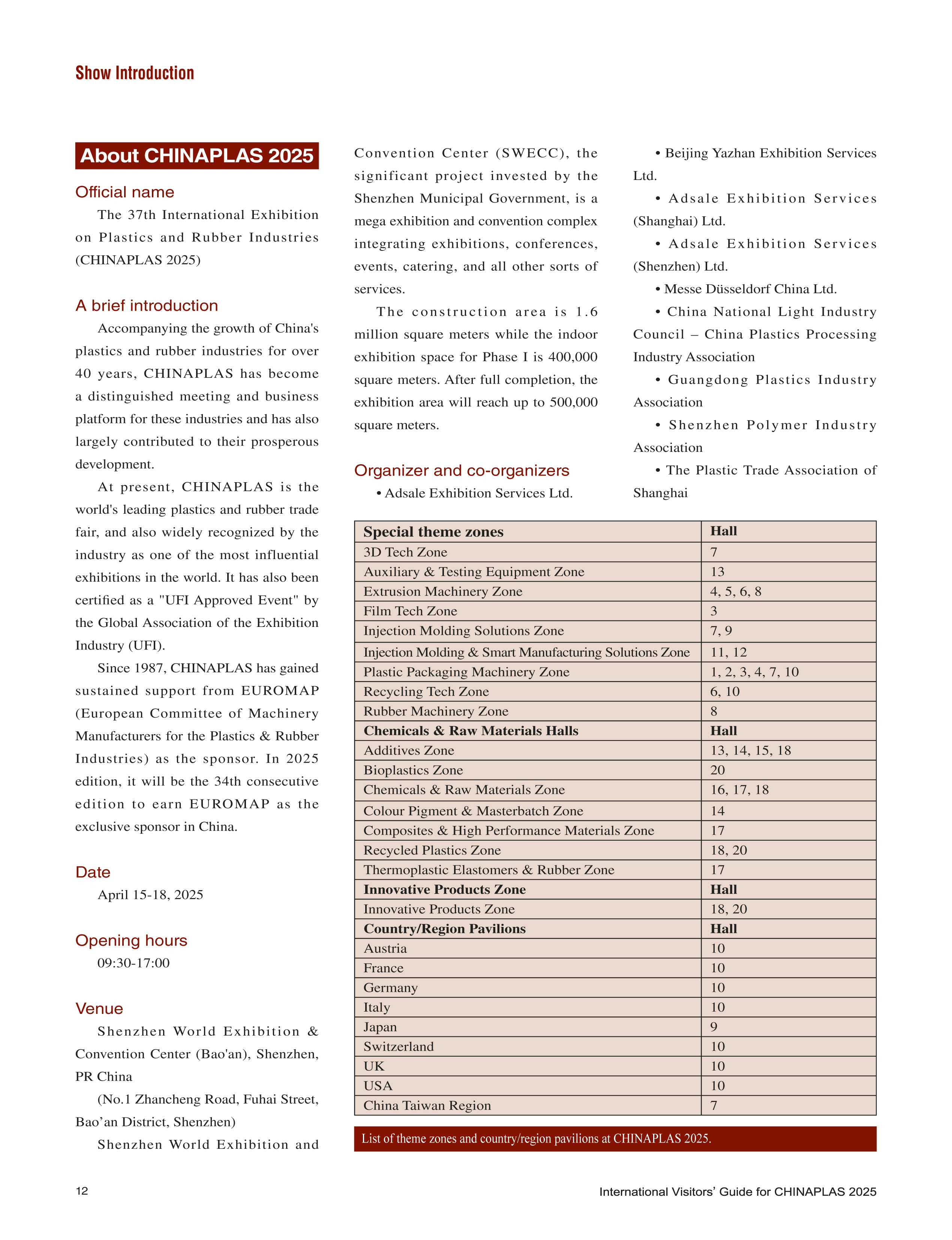 Show Introduction

About CHINAPLAS 2025

Official name

The 37th International Exhibition on Plastics and Rubber Industries (CHINAPLAS 2025)

A brief introduction

Accompanying the growth of China's plastics and rubber industries for over 40 years, CHINAPLAS has become a distinguished meeting and business platform for these industries and has also largely contributed to their prosperous development.

At present, CHINAPLAS is the world's leading plastics and rubber trade fair, and also widely recognized by the industry as one of the most influential exhibitions in the world. It has also been certified as a "UFI Approved Event" by the Global Association of the Exhibition Industry (UFI).

Since 1987, CHINAPLAS has gained sustained support from EUROMAP (European Committee of Machinery Manufacturers for the Plastics & Rubber Industries) as the sponsor. In 2025 edition, it will be the 34th consecutive edition to earn EUROMAP as the exclusive sponsor in China.

Date

April 15-18, 2025

Opening hours

09:30-17:00

Venue

Shenzhen World Exhibition & Convention Center (Bao'an), Shenzhen, PR China

(No.1 Zhancheng Road, Fuhai Street, Bao’an District, Shenzhen)

Shenzhen World Exhibition and Convention Center (SWECC), the significant project invested by the Shenzhen Municipal Government, is a mega exhibition and convention complex integrating exhibitions, conferences, events, catering, and all other sorts of services.

The construction area is 1.6 million square meters while the indoor exhibition space for Phase I is 400,000 square meters. After full completion, the exhibition area will reach up to 500,000 square meters.

Organizer and co-organizers

• Adsale Exhibition Services Ltd.

• Beijing Yazhan Exhibition Services Ltd.

• Adsale Exhibition Services (Shanghai) Ltd.

• Adsale Exhibition Services (Shenzhen) Ltd.

• Messe Düsseldorf China Ltd.

• China National Light Industry Council – China Plastics Processing Industry Association

• Guangdong Plastics Industry Association

• Shenzhen Polymer Industry Association

• The Plastic Trade Association of Shanghai

| Special theme zones | Hall |
|---|---|
| 3D Tech Zone | 7 |
| Auxiliary & Testing Equipment Zone | 13 |
| Extrusion Machinery Zone | 4, 5, 6, 8 |
| Film Tech Zone | 3 |
| Injection Molding Solutions Zone | 7, 9 |
| Injection Molding & Smart Manufacturing Solutions Zone | 11, 12 |
| Plastic Packaging Machinery Zone | 1, 2, 3, 4, 7, 10 |
| Recycling Tech Zone | 6, 10 |
| Rubber Machinery Zone | 8 |
| Chemicals & Raw Materials Halls | Hall |
| Additives Zone | 13, 14, 15, 18 |
| Bioplastics Zone | 20 |
| Chemicals & Raw Materials Zone | 16, 17, 18 |
| Colour Pigment & Masterbatch Zone | 14 |
| Composites & High Performance Materials Zone | 17 |
| Recycled Plastics Zone | 18, 20 |
| Thermoplastic Elastomers & Rubber Zone | 17 |
| Innovative Products Zone | Hall |
| Innovative Products Zone | 18, 20 |
| Country/Region Pavilions | Hall |
| Austria | 10 |
| France | 10 |
| Germany | 10 |
| Italy | 10 |
| Japan | 9 |
| Switzerland | 10 |
| UK | 10 |
| USA | 10 |
| China Taiwan Region | 7 |

List of theme zones and country/region pavilions at CHINAPLAS 2025.

12

International Visitors’ Guide for CHINAPLAS 2025